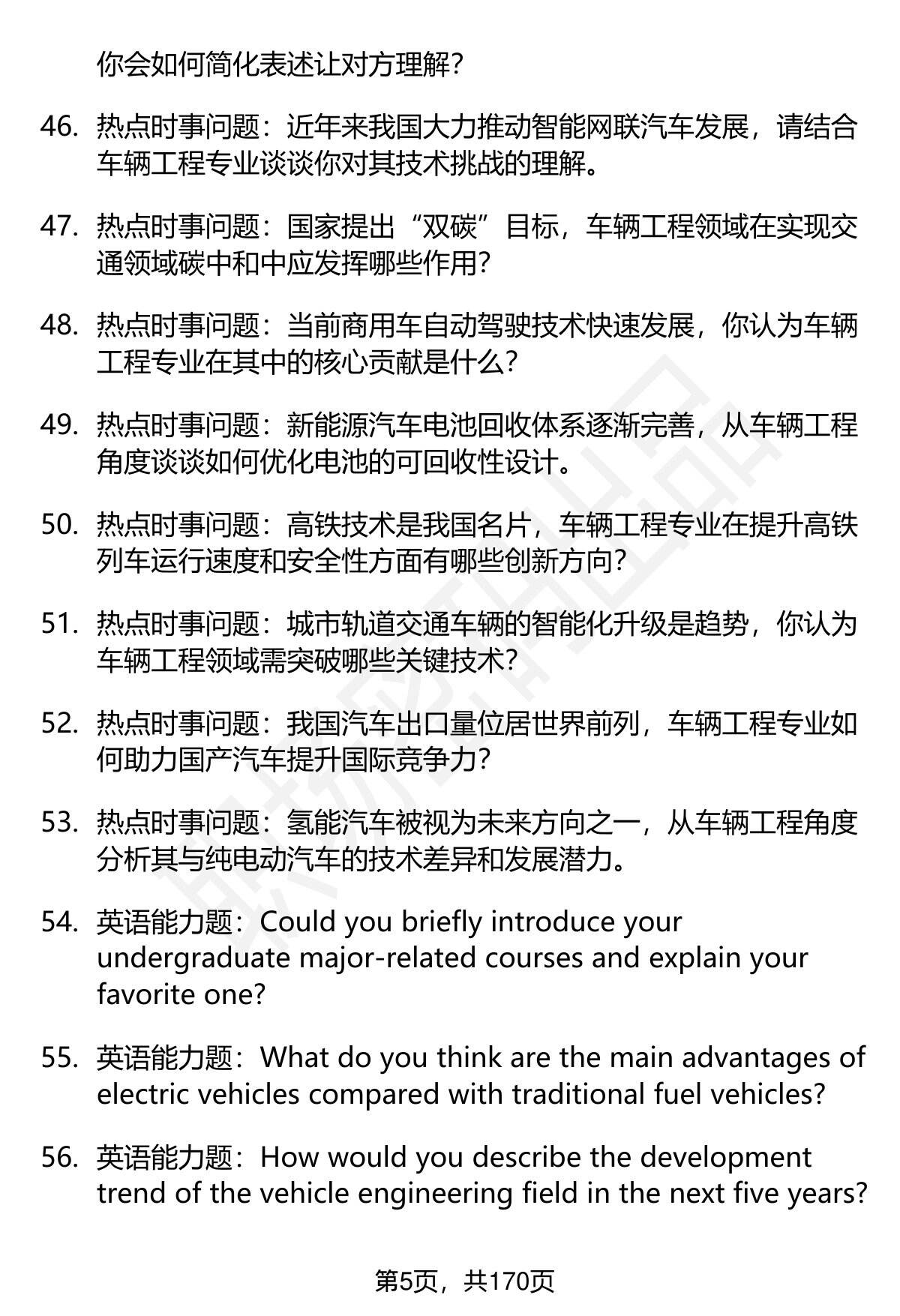 你会如何简化表述让对方理解？

46. 热点时事问题：近年来我国大力推动智能网联汽车发展，请结合车辆工程专业谈谈你对其技术挑战的理解。

47. 热点时事问题：国家提出“双碳”目标，车辆工程领域在实现交通领域碳中和中应发挥哪些作用？

48. 热点时事问题：当前商用车自动驾驶技术快速发展，你认为车辆工程专业在其中的核心贡献是什么？

49. 热点时事问题：新能源汽车电池回收体系逐渐完善，从车辆工程角度谈谈如何优化电池的可回收性设计。

50. 热点时事问题：高铁技术是我国名片，车辆工程专业在提升高铁列车运行速度和安全性方面有哪些创新方向？

51. 热点时事问题：城市轨道交通车辆的智能化升级是趋势，你认为车辆工程领域需突破哪些关键技术？

52. 热点时事问题：我国汽车出口量位居世界前列，车辆工程专业如何助力国产汽车提升国际竞争力？

53. 热点时事问题：氢能汽车被视为未来方向之一，从车辆工程角度分析其与纯电动汽车的技术差异和发展潜力。

54. 英语能力题：Could you briefly introduce your undergraduate major-related courses and explain your favorite one?

55. 英语能力题：What do you think are the main advantages of electric vehicles compared with traditional fuel vehicles?

56. 英语能力题：How would you describe the development trend of the vehicle engineering field in the next five years?

第5页，共170页